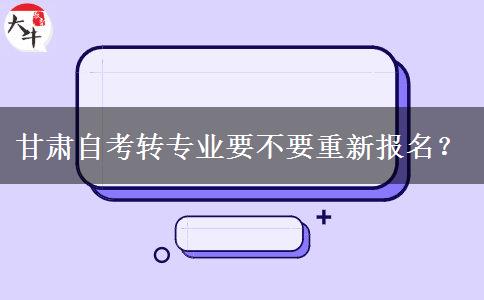 大牛

甘肃自考转专业要不要重新报名？